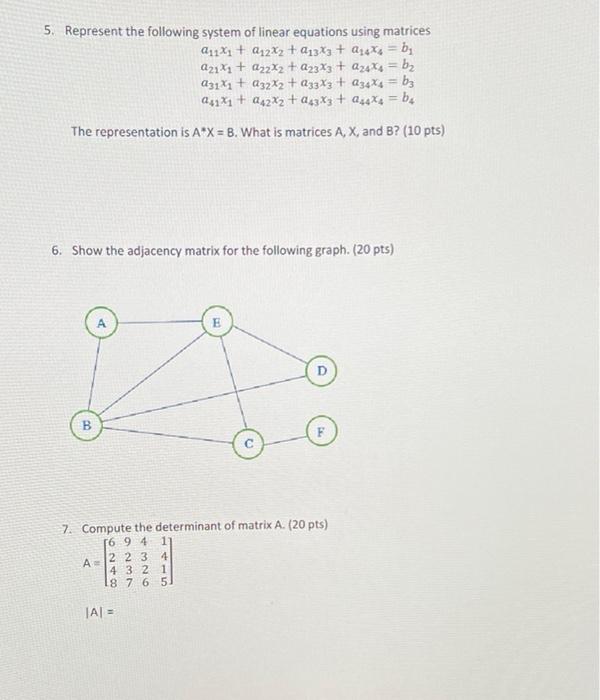 5. Represent the following system of linear equations using matrices

$a_{11}x_1 + a_{12}x_2 + a_{13}x_3 + a_{14}x_4 = b_1$
$a_{21}x_1 + a_{22}x_2 + a_{23}x_3 + a_{24}x_4 = b_2$
$a_{31}x_1 + a_{32}x_2 + a_{33}x_3 + a_{34}x_4 = b_3$
$a_{41}x_1 + a_{42}x_2 + a_{43}x_3 + a_{44}x_4 = b_4$

The representation is A*X = B. What is matrices A, X, and B? (10 pts)

6. Show the adjacency matrix for the following graph. (20 pts)

A
E
D
B
C
F

7. Compute the determinant of matrix A. (20 pts)

$A = \begin{bmatrix} 6 & 9 & 4 & 1 \\ 2 & 2 & 3 & 4 \\ 4 & 3 & 2 & 1 \\ 8 & 7 & 6 & 5 \end{bmatrix}$

|A| =